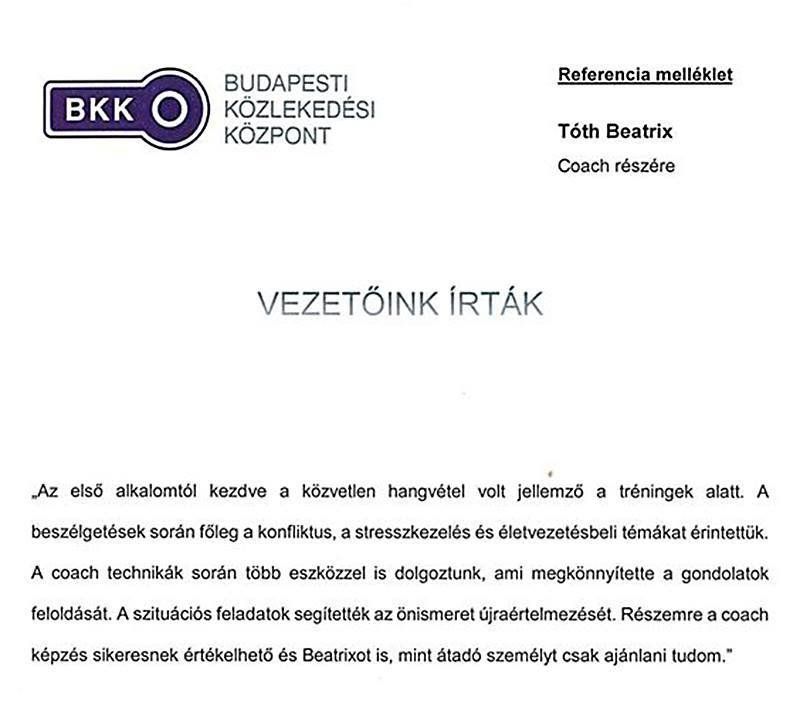 BKK

BUDAPESTI KÖZLEKEDÉSI KÖZPONT

Referencia melléklet

Tóth Beatrix

Coach részére

VEZETŐINK ÍRTÁK

„Az első alkalomtól kezdve a közvetlen hangvétel volt jellemző a tréningek alatt. A beszélgetések során főleg a konfliktus, a stresszkezelés és életvezetésbeli témákat érintettük. A coach technikák során több eszközzel is dolgoztunk, ami megkönnyítette a gondolatok feloldását. A szituációs feladatok segítették az önismeret újraértelmezését. Részemre a coach képzés sikeresnek értékelhető és Beatrixot is, mint átadó személyt csak ajánlani tudom."